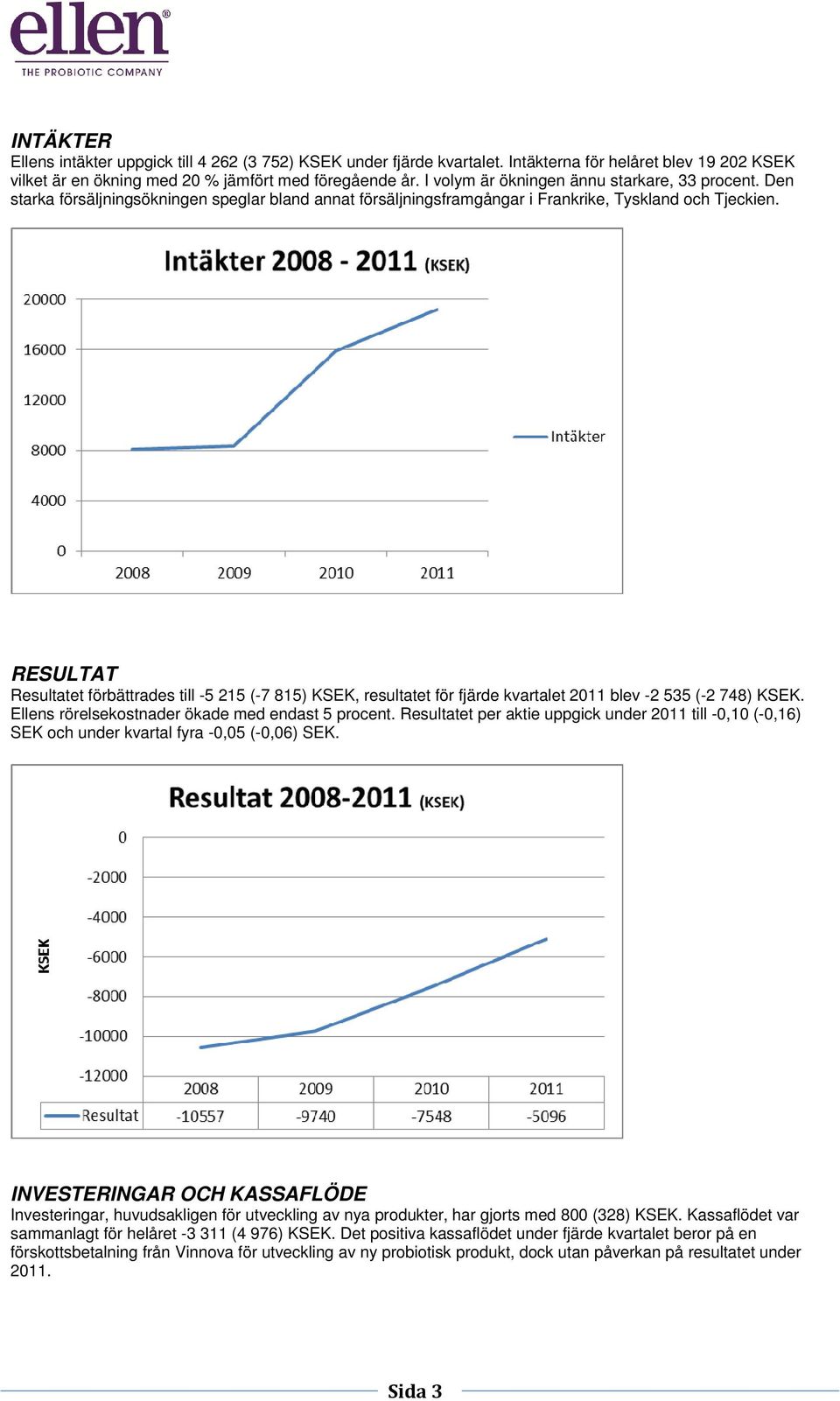 ellen®
THE PROBIOTIC COMPANY

INTÄKTER
Ellens intäkter uppgick till 4 262 (3 752) KSEK under fjärde kvartalet. Intäkterna för helåret blev 19 202 KSEK vilket är en ökning med 20 % jämfört med föregående år. I volym är ökningen ännu starkare, 33 procent. Den starka försäljningsökningen speglar bland annat försäljningsframgångar i Frankrike, Tyskland och Tjeckien.

Intäkter 2008 - 2011 (KSEK)

20000
16000
12000
8000
4000
0
2008 2009 2010 2011
Intäkter

RESULTAT
Resultatet förbättrades till -5 215 (-7 815) KSEK, resultatet för fjärde kvartalet 2011 blev -2 535 (-2 748) KSEK. Ellens rörelsekostnader ökade med endast 5 procent. Resultatet per aktie uppgick under 2011 till -0,10 (-0,16) SEK och under kvartal fyra -0,05 (-0,06) SEK.

Resultat 2008-2011 (KSEK)

KSEK
0
-2000
-4000
-6000
-8000
-10000
-12000

| | 2008 | 2009 | 2010 | 2011 |
|---|---|---|---|---|
| Resultat | -10557 | -9740 | -7548 | -5096 |

INVESTERINGAR OCH KASSAFLÖDE
Investeringar, huvudsakligen för utveckling av nya produkter, har gjorts med 800 (328) KSEK. Kassaflödet var sammanlagt för helåret -3 311 (4 976) KSEK. Det positiva kassaflödet under fjärde kvartalet beror på en förskottsbetalning från Vinnova för utveckling av ny probiotisk produkt, dock utan påverkan på resultatet under 2011.

Sida 3